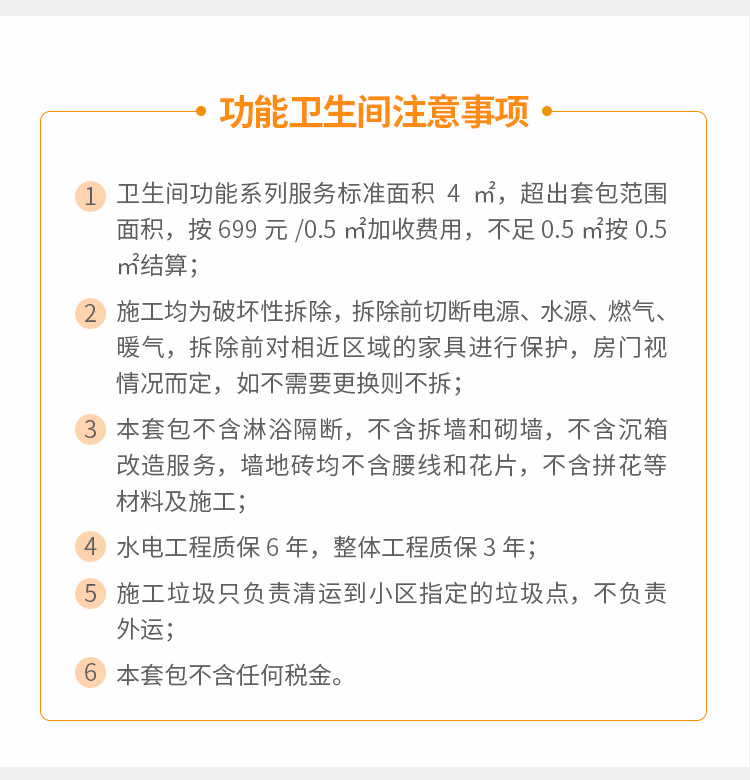 功能卫生间注意事项

1 卫生间功能系列服务标准面积 4 ㎡，超出套包范围面积，按 699 元 /0.5 ㎡加收费用，不足 0.5 ㎡按 0.5 ㎡结算；

2 施工均为破坏性拆除，拆除前切断电源、水源、燃气、暖气，拆除前对相近区域的家具进行保护，房门视情况而定，如不需要更换则不拆；

3 本套包不含淋浴隔断，不含拆墙和砌墙，不含沉箱改造服务，墙地砖均不含腰线和花片，不含拼花等材料及施工；

4 水电工程质保 6 年，整体工程质保 3 年；

5 施工垃圾只负责清运到小区指定的垃圾点，不负责外运；

6 本套包不含任何税金。